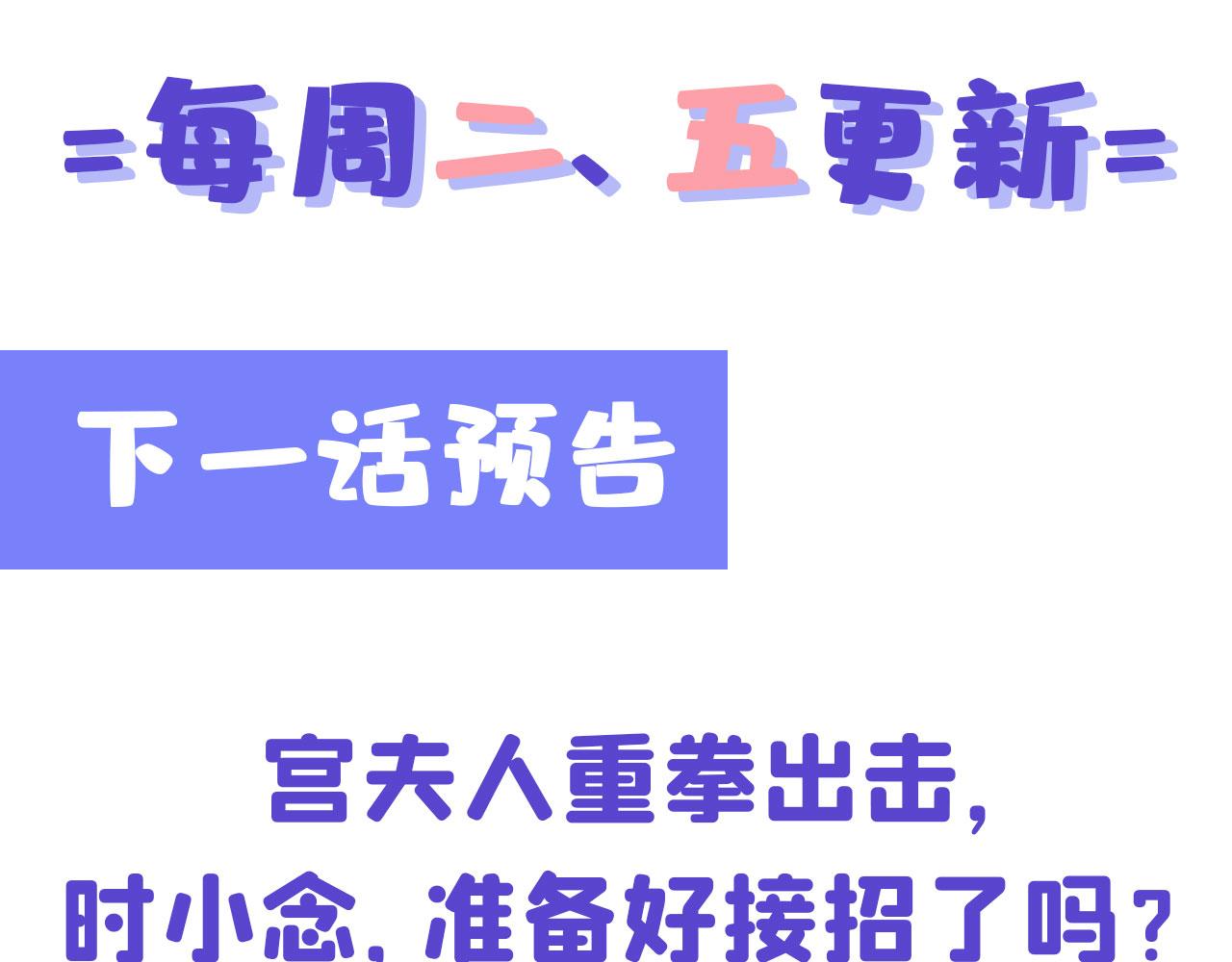 =每周二、五更新=

下一话预告

宫夫人重拳出击，
时小念，准备好接招了吗？